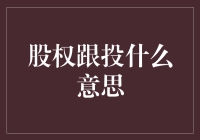 股权跟投什么意思